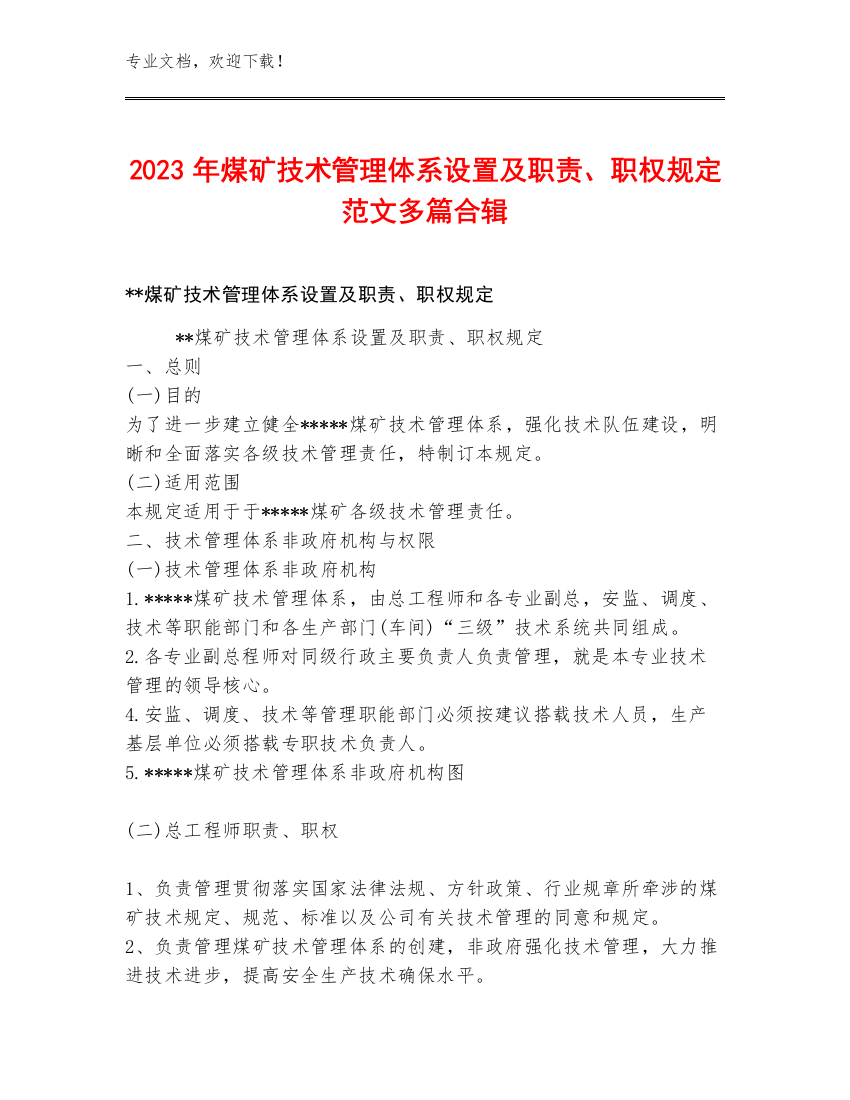 专业文档，欢迎下载！

2023 年煤矿技术管理体系设置及职责、职权规定范文多篇合辑

**煤矿技术管理体系设置及职责、职权规定

**煤矿技术管理体系设置及职责、职权规定
一、总则
(一)目的
为了进一步建立健全*****煤矿技术管理体系，强化技术队伍建设，明晰和全面落实各级技术管理责任，特制订本规定。
(二)适用范围
本规定适用于于*****煤矿各级技术管理责任。
二、技术管理体系非政府机构与权限
(一)技术管理体系非政府机构
1.*****煤矿技术管理体系，由总工程师和各专业副总，安监、调度、技术等职能部门和各生产部门(车间)“三级”技术系统共同组成。
2.各专业副总程师对同级行政主要负责人负责管理，就是本专业技术管理的领导核心。
4.安监、调度、技术等管理职能部门必须按建议搭载技术人员，生产基层单位必须搭载专职技术负责人。
5.*****煤矿技术管理体系非政府机构图

(二)总工程师职责、职权

1、负责管理贯彻落实国家法律法规、方针政策、行业规章所牵涉的煤矿技术规定、规范、标准以及公司有关技术管理的同意和规定。
2、负责管理煤矿技术管理体系的创建，非政府强化技术管理，大力推进技术进步，提高安全生产技术确保水平。